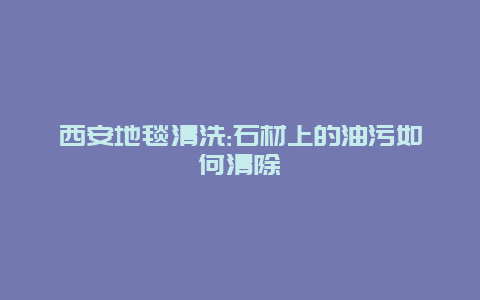 西安地毯清洗:石材上的油污如何清除